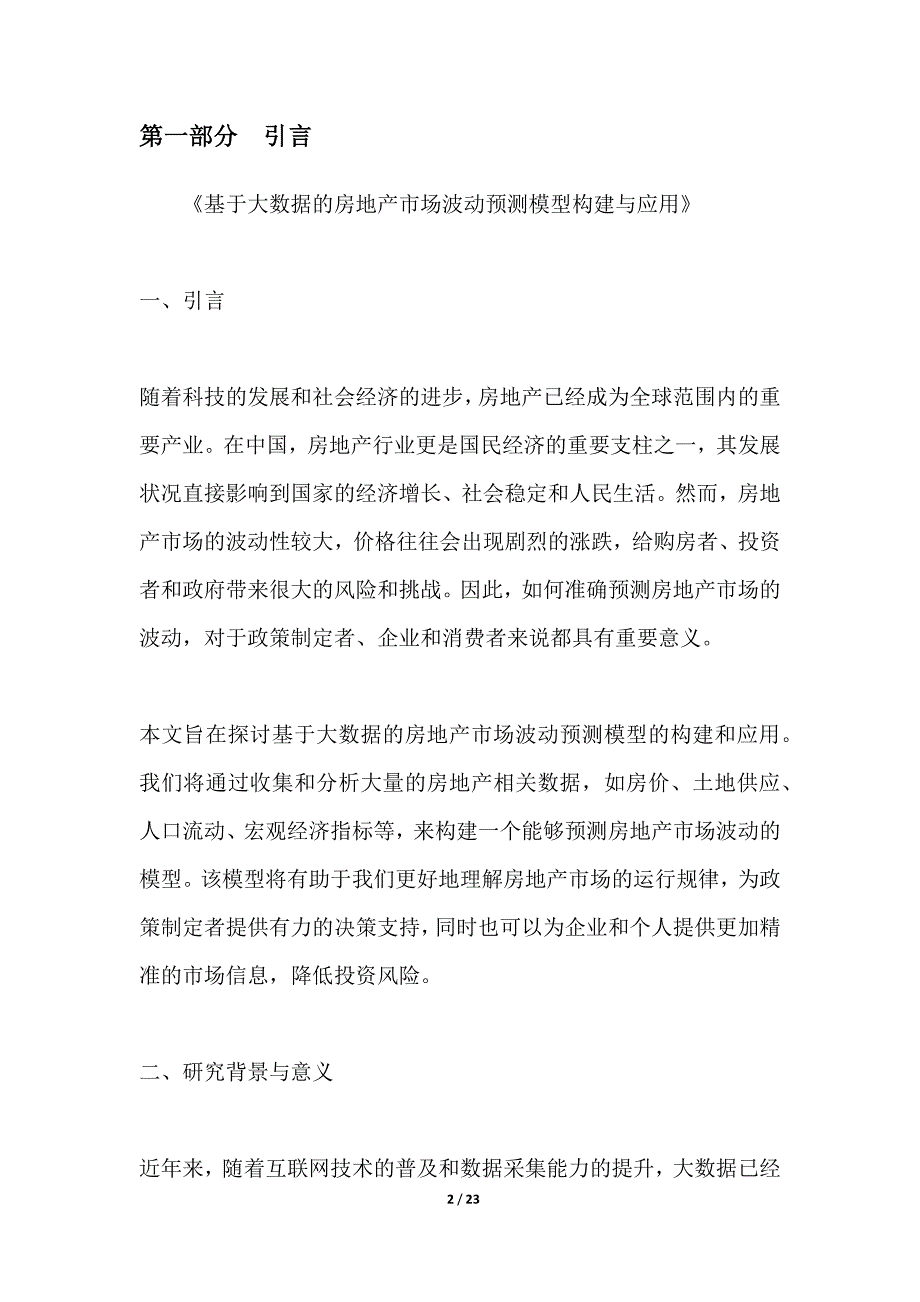 第一部分　引言

《基于大数据的房地产市场波动预测模型构建与应用》

一、引言

随着科技的发展和社会经济的进步，房地产已经成为全球范围内的重要产业。在中国，房地产行业更是国民经济的重要支柱之一，其发展状况直接影响到国家的经济增长、社会稳定和人民生活。然而，房地产市场的波动性较大，价格往往会出现剧烈的涨跌，给购房者、投资者和政府带来很大的风险和挑战。因此，如何准确预测房地产市场的波动，对于政策制定者、企业和消费者来说都具有重要意义。

本文旨在探讨基于大数据的房地产市场波动预测模型的构建和应用。我们将通过收集和分析大量的房地产相关数据，如房价、土地供应、人口流动、宏观经济指标等，来构建一个能够预测房地产市场波动的模型。该模型将有助于我们更好地理解房地产市场的运行规律，为政策制定者提供有力的决策支持，同时也可以为企业和个人提供更加精准的市场信息，降低投资风险。

二、研究背景与意义

近年来，随着互联网技术的普及和数据采集能力的提升，大数据已经

2 / 23